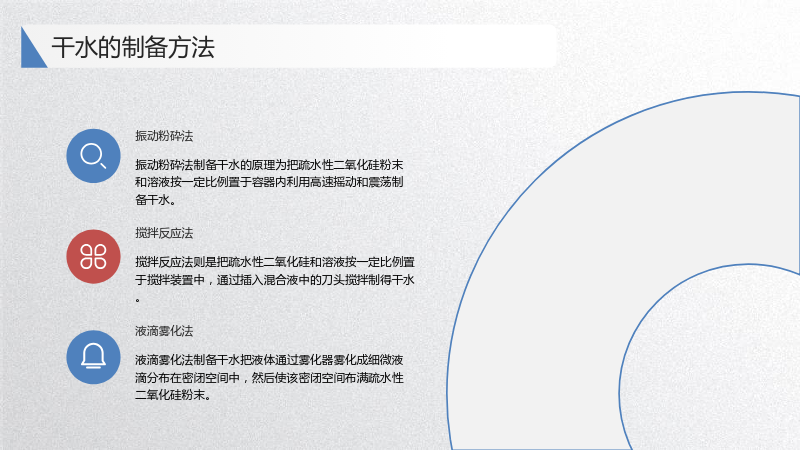 干水的制备方法

振动粉碎法

振动粉碎法制备干水的原理为把疏水性二氧化硅粉末和溶液按一定比例置于容器内利用高速摇动和震荡制备干水。

搅拌反应法

搅拌反应法则是把疏水性二氧化硅和溶液按一定比例置于搅拌装置中，通过插入混合液中的刀头搅拌制得干水。

液滴雾化法

液滴雾化法制备干水把液体通过雾化器雾化成细微液滴分布在密闭空间中，然后使该密闭空间布满疏水性二氧化硅粉末。